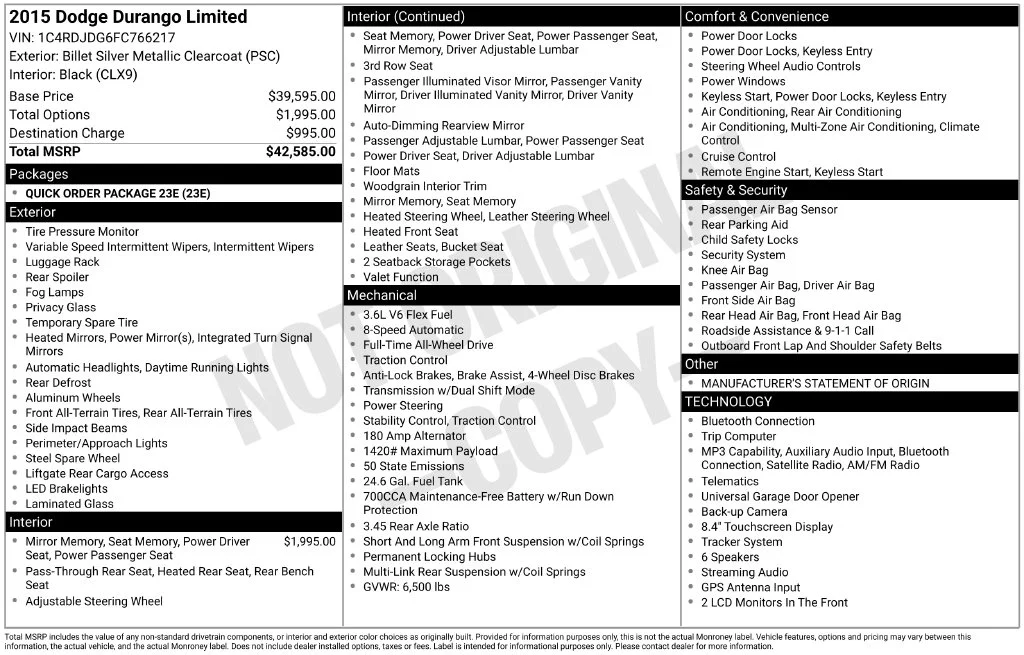 2015 Dodge Durango Limited
VIN: 1C4RDJDG6FC766217
Exterior: Billet Silver Metallic Clearcoat (PSC)
Interior: Black (CLX9)

Base Price $39,595.00
Total Options $1,995.00
Destination Charge $995.00
Total MSRP $42,585.00

Packages
• QUICK ORDER PACKAGE 23E (23E)

Exterior
• Tire Pressure Monitor
• Variable Speed Intermittent Wipers, Intermittent Wipers
• Luggage Rack
• Rear Spoiler
• Fog Lamps
• Privacy Glass
• Temporary Spare Tire
• Heated Mirrors, Power Mirror(s), Integrated Turn Signal Mirrors
• Automatic Headlights, Daytime Running Lights
• Rear Defrost
• Aluminum Wheels
• Front All-Terrain Tires, Rear All-Terrain Tires
• Side Impact Beams
• Perimeter/Approach Lights
• Steel Spare Wheel
• Liftgate Rear Cargo Access
• LED Brakelights
• Laminated Glass

Interior
• Mirror Memory, Seat Memory, Power Driver Seat, Power Passenger Seat $1,995.00
• Pass-Through Rear Seat, Heated Rear Seat, Rear Bench Seat
• Adjustable Steering Wheel

Interior (Continued)
• Seat Memory, Power Driver Seat, Power Passenger Seat, Mirror Memory, Driver Adjustable Lumbar
• 3rd Row Seat
• Passenger Illuminated Visor Mirror, Passenger Vanity Mirror, Driver Illuminated Vanity Mirror, Driver Vanity Mirror
• Auto-Dimming Rearview Mirror
• Passenger Adjustable Lumbar, Power Passenger Seat
• Power Driver Seat, Driver Adjustable Lumbar
• Floor Mats
• Woodgrain Interior Trim
• Mirror Memory, Seat Memory
• Heated Steering Wheel, Leather Steering Wheel
• Heated Front Seat
• Leather Seats, Bucket Seat
• 2 Seatback Storage Pockets
• Valet Function

Mechanical
• 3.6L V6 Flex Fuel
• 8-Speed Automatic
• Full-Time All-Wheel Drive
• Traction Control
• Anti-Lock Brakes, Brake Assist, 4-Wheel Disc Brakes
• Transmission w/Dual Shift Mode
• Power Steering
• Stability Control, Traction Control
• 180 Amp Alternator
• 1420# Maximum Payload
• 50 State Emissions
• 24.6 Gal. Fuel Tank
• 700CCA Maintenance-Free Battery w/Run Down Protection
• 3.45 Rear Axle Ratio
• Short And Long Arm Front Suspension w/Coil Springs
• Permanent Locking Hubs
• Multi-Link Rear Suspension w/Coil Springs
• GVWR: 6,500 lbs

Comfort & Convenience
• Power Door Locks
• Power Door Locks, Keyless Entry
• Steering Wheel Audio Controls
• Power Windows
• Keyless Start, Power Door Locks, Keyless Entry
• Air Conditioning, Rear Air Conditioning
• Air Conditioning, Multi-Zone Air Conditioning, Climate Control
• Cruise Control
• Remote Engine Start, Keyless Start

Safety & Security
• Passenger Air Bag Sensor
• Rear Parking Aid
• Child Safety Locks
• Security System
• Knee Air Bag
• Passenger Air Bag, Driver Air Bag
• Front Side Air Bag
• Rear Head Air Bag, Front Head Air Bag
• Roadside Assistance & 9-1-1 Call
• Outboard Front Lap And Shoulder Safety Belts

Other
• MANUFACTURER'S STATEMENT OF ORIGIN

TECHNOLOGY
• Bluetooth Connection
• Trip Computer
• MP3 Capability, Auxiliary Audio Input, Bluetooth Connection, Satellite Radio, AM/FM Radio
• Telematics
• Universal Garage Door Opener
• Back-up Camera
• 8.4" Touchscreen Display
• Tracker System
• 6 Speakers
• Streaming Audio
• GPS Antenna Input
• 2 LCD Monitors In The Front

Total MSRP includes the value of any non-standard drivetrain components, or interior and exterior color choices as originally built. Provided for information purposes only, this is not the actual Monroney label. Vehicle features, options and pricing may vary between this information, the actual vehicle, and the actual Monroney label. Does not include dealer installed options, taxes or fees. Label is intended for informational purposes only. Please contact dealer for more information.

NOT ORIGINAL COPY